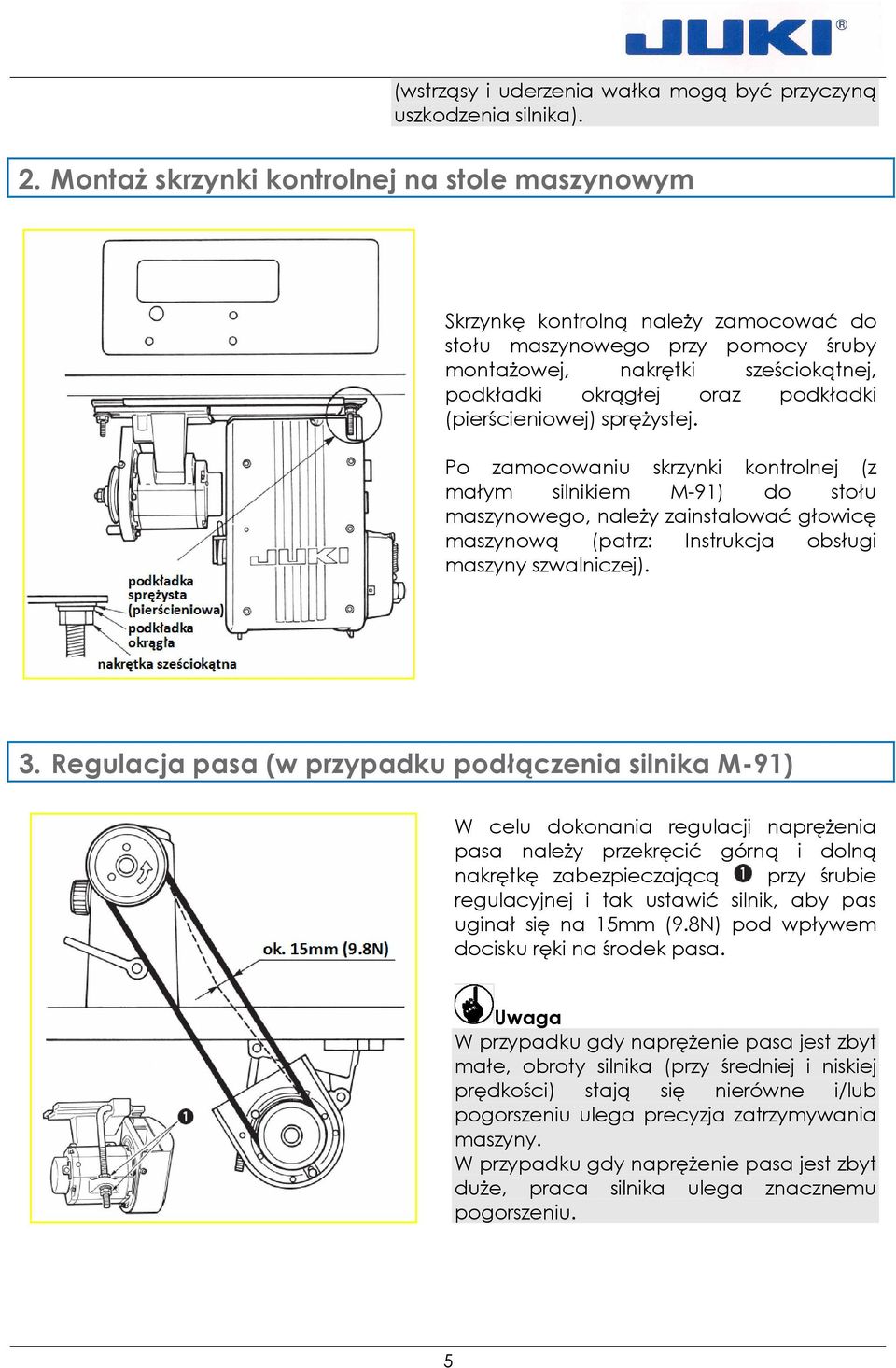 JUKI®

(wstrząsy i uderzenia wałka mogą być przyczyną uszkodzenia silnika).

2. Montaż skrzynki kontrolnej na stole maszynowym

JUKI

podkładka sprężysta (pierścieniowa)
podkładka okrągła
nakrętka sześciokątna

Skrzynkę kontrolną należy zamocować do stołu maszynowego przy pomocy śruby montażowej, nakrętki sześciokątnej, podkładki okrągłej oraz podkładki (pierścieniowej) sprężystej.

Po zamocowaniu skrzynki kontrolnej (z małym silnikiem M-91) do stołu maszynowego, należy zainstalować głowicę maszynową (patrz: Instrukcja obsługi maszyny szwalniczej).

3. Regulacja pasa (w przypadku podłączenia silnika M-91)

ok. 15mm (9.8N)

❶

W celu dokonania regulacji naprężenia pasa należy przekręcić górną i dolną nakrętkę zabezpieczającą ❶ przy śrubie regulacyjnej i tak ustawić silnik, aby pas uginał się na 15mm (9.8N) pod wpływem docisku ręki na środek pasa.

Uwaga
W przypadku gdy naprężenie pasa jest zbyt małe, obroty silnika (przy średniej i niskiej prędkości) stają się nierówne i/lub pogorszeniu ulega precyzja zatrzymywania maszyny.
W przypadku gdy naprężenie pasa jest zbyt duże, praca silnika ulega znacznemu pogorszeniu.

5